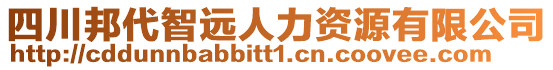 四川邦代智远人力资源有限公司
http://cddunnbabbitt1.cn.coovee.com